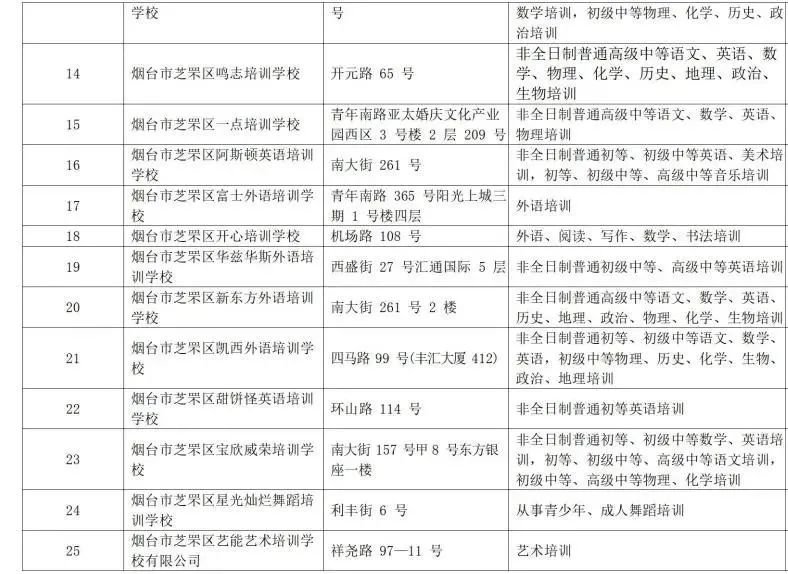 |  | 学校 | 号 | 数学培训，初级中等物理、化学、历史、政治培训 |
|---|---|---|---|
| 14 | 烟台市芝罘区鸣志培训学校 | 开元路 65 号 | 非全日制普通高级中等语文、英语、数学、物理、化学、历史、地理、政治、生物培训 |
| 15 | 烟台市芝罘区一点培训学校 | 青年南路亚太婚庆文化产业园西区 3 号楼 2 层 209 号 | 非全日制普通高级中等语文、数学、英语、物理培训 |
| 16 | 烟台市芝罘区阿斯顿英语培训学校 | 南大街 261 号 | 非全日制普通初等、初级中等英语、美术培训，初等、初级中等、高级中等音乐培训 |
| 17 | 烟台市芝罘区富士外语培训学校 | 青年南路 365 号阳光上城三期 1 号楼四层 | 外语培训 |
| 18 | 烟台市芝罘区开心培训学校 | 机场路 108 号 | 外语、阅读、写作、数学、书法培训 |
| 19 | 烟台市芝罘区华兹华斯外语培训学校 | 西盛街 27 号汇通国际 5 层 | 非全日制普通初级中等、高级中等英语培训 |
| 20 | 烟台市芝罘区新东方外语培训学校 | 南大街 261 号 2 楼 | 非全日制普通高级中等语文、数学、英语、历史、地理、政治、物理、化学、生物培训 |
| 21 | 烟台市芝罘区凯西外语培训学校 | 四马路 99 号(丰汇大厦 412) | 非全日制普通初等、初级中等语文、数学、英语，初级中等物理、历史、化学、生物、政治、地理培训 |
| 22 | 烟台市芝罘区甜饼怪英语培训学校 | 环山路 114 号 | 非全日制普通初等英语培训 |
| 23 | 烟台市芝罘区宝欣威荣培训学校 | 南大街 157 号甲 8 号东方银座一楼 | 非全日制普通初等、初级中等数学、英语培训，初等、初级中等、高级中等语文培训，初级中等、高级中等物理、化学培训 |
| 24 | 烟台市芝罘区星光灿烂舞蹈培训学校 | 利丰街 6 号 | 从事青少年、成人舞蹈培训 |
| 25 | 烟台市芝罘区艺能艺术培训学校有限公司 | 祥尧路 97—11 号 | 艺术培训 |